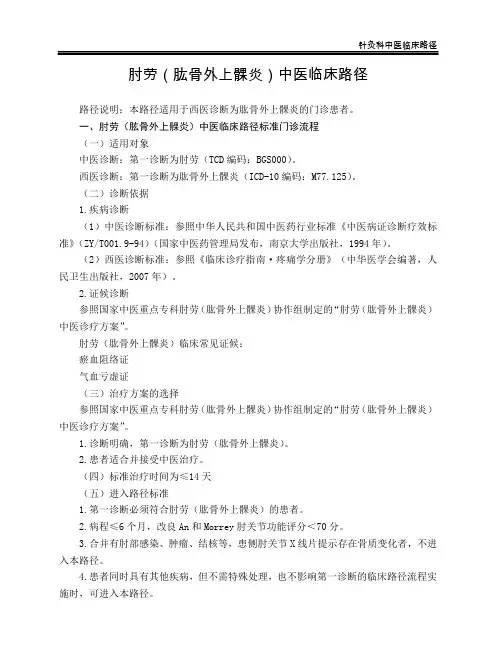 针灸科中医临床路径

肘劳（肱骨外上髁炎）中医临床路径

路径说明：本路径适用于西医诊断为肱骨外上髁炎的门诊患者。

一、肘劳（肱骨外上髁炎）中医临床路径标准门诊流程

（一）适用对象

中医诊断：第一诊断为肘劳（TCD编码：BGS000）。

西医诊断：第一诊断为肱骨外上髁炎（ICD-10编码：M77.125）。

（二）诊断依据

1.疾病诊断

（1）中医诊断标准：参照中华人民共和国中医药行业标准《中医病证诊断疗效标准》（ZY/T001.9-94）（国家中医药管理局发布，南京大学出版社，1994年）。

（2）西医诊断标准：参照《临床诊疗指南·疼痛学分册》（中华医学会编著，人民卫生出版社，2007年）。

2.证候诊断

参照国家中医重点专科肘劳（肱骨外上髁炎）协作组制定的“肘劳（肱骨外上髁炎）中医诊疗方案”。

肘劳（肱骨外上髁炎）临床常见证候：

瘀血阻络证

气血亏虚证

（三）治疗方案的选择

参照国家中医重点专科肘劳（肱骨外上髁炎）协作组制定的“肘劳（肱骨外上髁炎）中医诊疗方案”。

1.诊断明确，第一诊断为肘劳（肱骨外上髁炎）。

2.患者适合并接受中医治疗。

（四）标准治疗时间为≤14天

（五）进入路径标准

1.第一诊断必须符合肘劳（肱骨外上髁炎）的患者。

2.病程≤6个月，改良An和Morrey肘关节功能评分＜70分。

3.合并有肘部感染、肿瘤、结核等，患侧肘关节X线片提示存在骨质变化者，不进入本路径。

4.患者同时具有其他疾病，但不需特殊处理，也不影响第一诊断的临床路径流程实施时，可进入本路径。